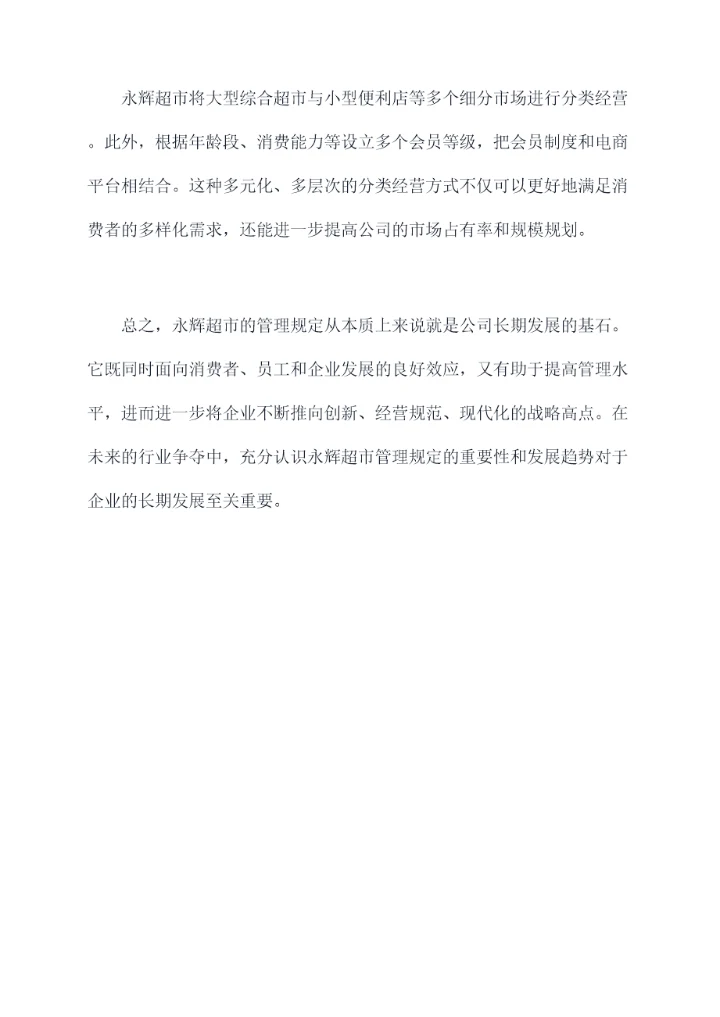 永辉超市将大型综合超市与小型便利店等多个细分市场进行分类经营。此外，根据年龄段、消费能力等设立多个会员等级，把会员制度和电商平台相结合。这种多元化、多层次的分类经营方式不仅可以更好地满足消费者的多样化需求，还能进一步提高公司的市场占有率和规模规划。

总之，永辉超市的管理规定从本质上来说就是公司长期发展的基石。它既同时面向消费者、员工和企业发展的良好效应，又有助于提高管理水平，进而进一步将企业不断推向创新、经营规范、现代化的战略高点。在未来的行业争夺中，充分认识永辉超市管理规定的重要性和发展趋势对于企业的长期发展至关重要。